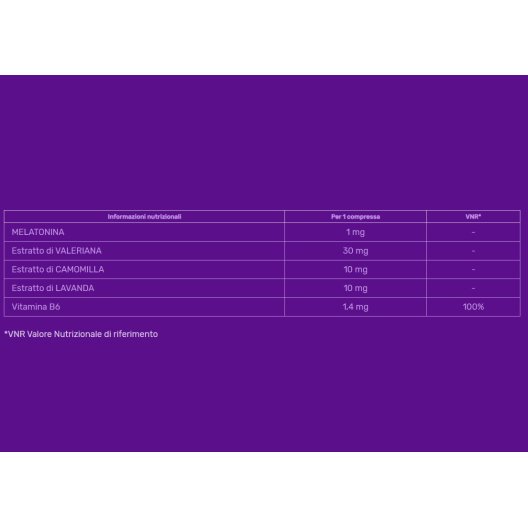 | Informazioni nutrizionali | Per 1 compressa | VNR* |
|---|---|---|
| MELATONINA | 1 mg | - |
| Estratto di VALERIANA | 30 mg | - |
| Estratto di CAMOMILLA | 10 mg | - |
| Estratto di LAVANDA | 10 mg | - |
| Vitamina B6 | 1,4 mg | 100% |

*VNR Valore Nutrizionale di riferimento